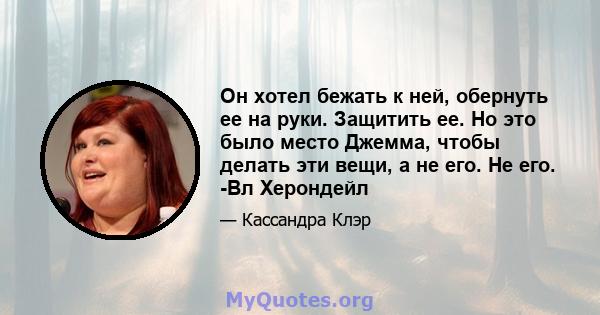 Он хотел бежать к ней, обернуть ее на руки. Защитить ее. Но это было место Джемма, чтобы делать эти вещи, а не его. Не его. -Вл Херондейл

— Кассандра Клэр

MyQuotes.org